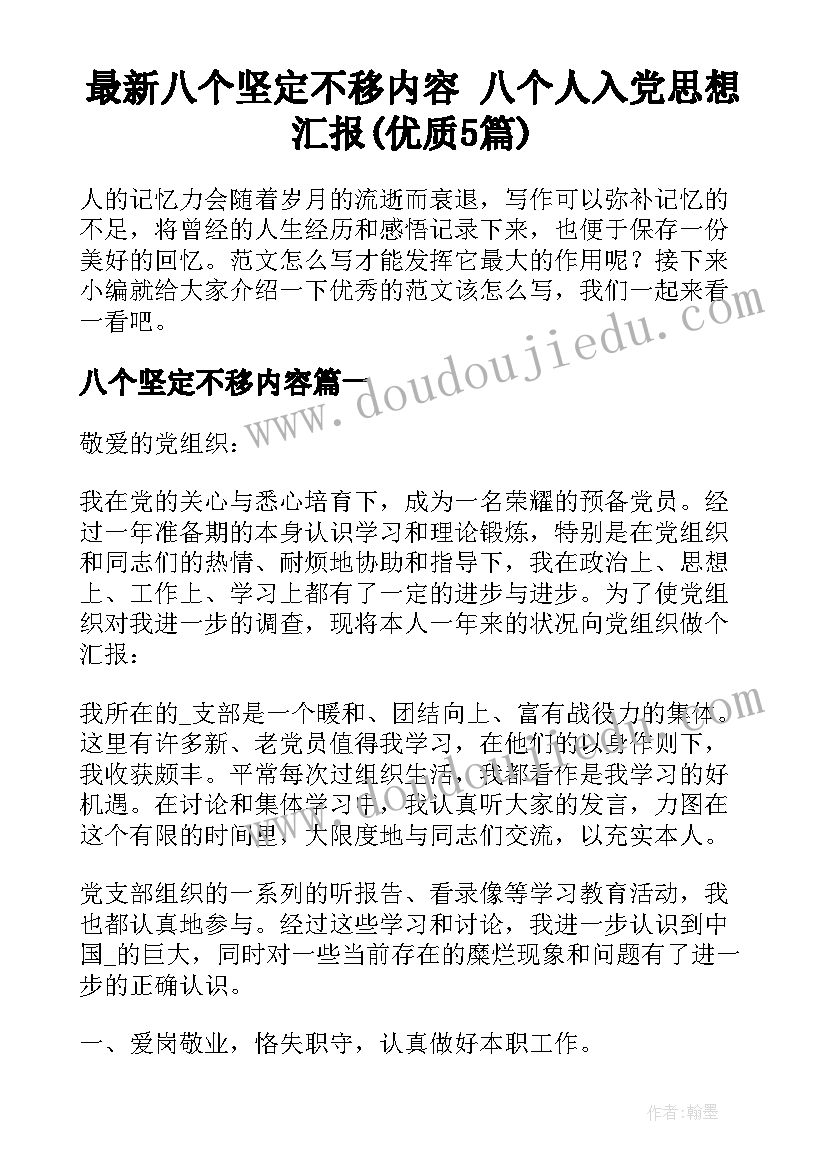 最新八个坚定不移内容 八个人入党思想汇报(优质5篇)

人的记忆力会随着岁月的流逝而衰退，写作可以弥补记忆的不足，将曾经的人生经历和感悟记录下来，也便于保存一份美好的回忆。范文怎么写才能发挥它最大的作用呢？接下来小编就给大家介绍一下优秀的范文该怎么写，我们一起来看一看吧。

八个坚定不移内容篇一

www.doudoujiedu.com

敬爱的党组织：

我在党的关心与悉心培育下，成为一名荣耀的预备党员。经过一年准备期的本身认识学习和理论锻炼，特别是在党组织和同志们的热情、耐烦地协助和指导下，我在政治上、思想上、工作上、学习上都有了一定的进步与进步。为了使党组织对我进一步的调查，现将本人一年来的状况向党组织做个汇报：

我所在的_支部是一个暖和、团结向上、富有战役力的集体。这里有许多新、老党员值得我学习，在他们的以身作则下，我收获颇丰。平常每次过组织生活，我都看作是我学习的好机遇。在讨论和集体学习中，我认真听大家的发言，力图在这个有限的时间里，大限度地与同志们交流，以充实本人。

党支部组织的一系列的听报告、看录像等学习教育活动，我也都认真地参与。经过这些学习和讨论，我进一步认识到中国_的巨大，同时对一些当前存在的糜烂现象和问题有了进一步的正确认识。

一、爱岗敬业，恪失职守，认真做好本职工作。

作者：翰墨